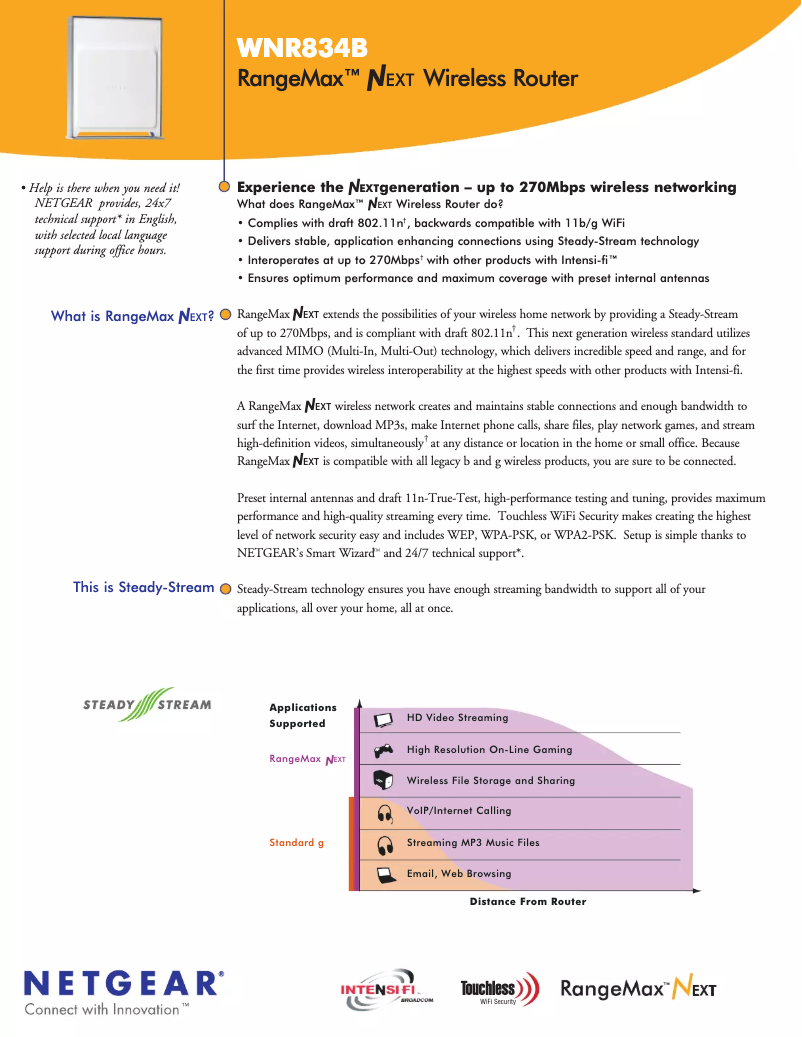 WNR834B
RangeMax™ NEXT Wireless Router

• Help is there when you need it! NETGEAR provides, 24x7 technical support* in English, with selected local language support during office hours.

Experience the NEXTgeneration – up to 270Mbps wireless networking
What does RangeMax™ NEXT Wireless Router do?
• Complies with draft 802.11n†, backwards compatible with 11b/g WiFi
• Delivers stable, application enhancing connections using Steady-Stream technology
• Interoperates at up to 270Mbps† with other products with Intensi-fi™
• Ensures optimum performance and maximum coverage with preset internal antennas

What is RangeMax NEXT?

RangeMax NEXT extends the possibilities of your wireless home network by providing a Steady-Stream of up to 270Mbps, and is compliant with draft 802.11n†. This next generation wireless standard utilizes advanced MIMO (Multi-In, Multi-Out) technology, which delivers incredible speed and range, and for the first time provides wireless interoperability at the highest speeds with other products with Intensi-fi.

A RangeMax NEXT wireless network creates and maintains stable connections and enough bandwidth to surf the Internet, download MP3s, make Internet phone calls, share files, play network games, and stream high-definition videos, simultaneously† at any distance or location in the home or small office. Because RangeMax NEXT is compatible with all legacy b and g wireless products, you are sure to be connected.

Preset internal antennas and draft 11n-True-Test, high-performance testing and tuning, provides maximum performance and high-quality streaming every time. Touchless WiFi Security makes creating the highest level of network security easy and includes WEP, WPA-PSK, or WPA2-PSK. Setup is simple thanks to NETGEAR's Smart Wizard™ and 24/7 technical support*.

This is Steady-Stream

Steady-Stream technology ensures you have enough streaming bandwidth to support all of your applications, all over your home, all at once.

STEADY STREAM

Applications Supported
RangeMax NEXT
Standard g
HD Video Streaming
High Resolution On-Line Gaming
Wireless File Storage and Sharing
VoIP/Internet Calling
Streaming MP3 Music Files
Email, Web Browsing
Distance From Router

NETGEAR®
Connect with Innovation™
INTENSI-FI BROADCOM
Touchless WiFi Security
RangeMax™ NEXT